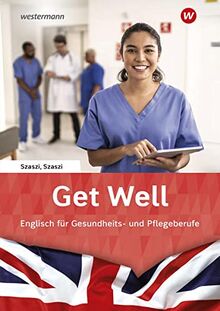 westermann

w

Szaszi, Szaszi

Get Well

Englisch für Gesundheits- und Pflegeberufe